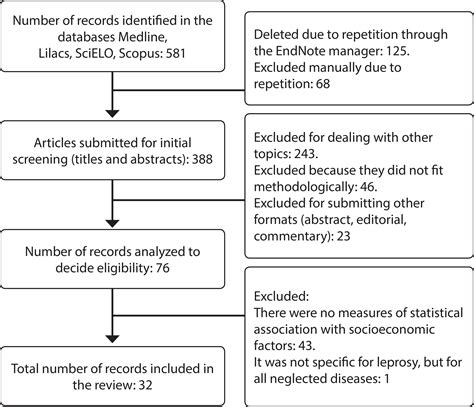 Number of records identified in the databases Medline, Lilacs, SciELO, Scopus: 581

Deleted due to repetition through the EndNote manager: 125.
Excluded manually due to repetition: 68

Articles submitted for initial screening (titles and abstracts): 388

Excluded for dealing with other topics: 243.
Excluded because they did not fit methodologically: 46.
Excluded for submitting other formats (abstract, editorial, commentary): 23

Number of records analyzed to decide eligibility: 76

Excluded:
There were no measures of statistical association with socioeconomic factors: 43.
It was not specific for leprosy, but for all neglected diseases: 1

Total number of records included in the review: 32